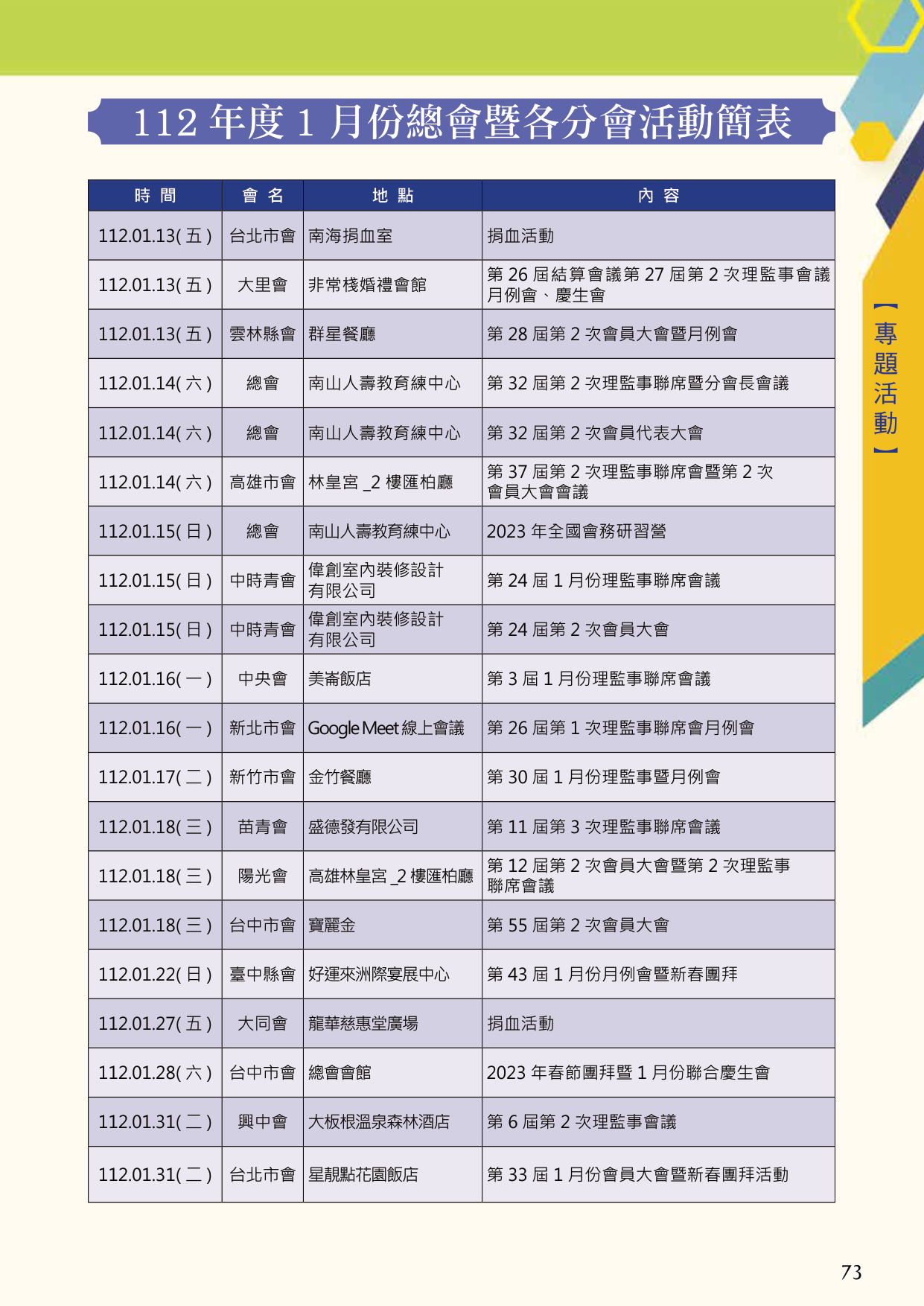 112 年度 1 月份總會暨各分會活動簡表

| 時 間 | 會 名 | 地 點 | 內 容 |
|---|---|---|---|
| 112.01.13( 五 ) | 台北市會 | 南海捐血室 | 捐血活動 |
| 112.01.13( 五 ) | 大里會 | 非常棧婚禮會館 | 第 26 屆結算會議第 27 屆第 2 次理監事會議月例會、慶生會 |
| 112.01.13( 五 ) | 雲林縣會 | 群星餐廳 | 第 28 屆第 2 次會員大會暨月例會 |
| 112.01.14( 六 ) | 總會 | 南山人壽教育練中心 | 第 32 屆第 2 次理監事聯席暨分會長會議 |
| 112.01.14( 六 ) | 總會 | 南山人壽教育練中心 | 第 32 屆第 2 次會員代表大會 |
| 112.01.14( 六 ) | 高雄市會 | 林皇宮 _2 樓匯柏廳 | 第 37 屆第 2 次理監事聯席會暨第 2 次會員大會會議 |
| 112.01.15( 日 ) | 總會 | 南山人壽教育練中心 | 2023 年全國會務研習營 |
| 112.01.15( 日 ) | 中時青會 | 偉創室內裝修設計有限公司 | 第 24 屆 1 月份理監事聯席會議 |
| 112.01.15( 日 ) | 中時青會 | 偉創室內裝修設計有限公司 | 第 24 屆第 2 次會員大會 |
| 112.01.16( 一 ) | 中央會 | 美崙飯店 | 第 3 屆 1 月份理監事聯席會議 |
| 112.01.16( 一 ) | 新北市會 | Google Meet 線上會議 | 第 26 屆第 1 次理監事聯席會月例會 |
| 112.01.17( 二 ) | 新竹市會 | 金竹餐廳 | 第 30 屆 1 月份理監事暨月例會 |
| 112.01.18( 三 ) | 苗青會 | 盛德發有限公司 | 第 11 屆第 3 次理監事聯席會議 |
| 112.01.18( 三 ) | 陽光會 | 高雄林皇宮 _2 樓匯柏廳 | 第 12 屆第 2 次會員大會暨第 2 次理監事聯席會議 |
| 112.01.18( 三 ) | 台中市會 | 寶麗金 | 第 55 屆第 2 次會員大會 |
| 112.01.22( 日 ) | 臺中縣會 | 好運來洲際宴展中心 | 第 43 屆 1 月份月例會暨新春團拜 |
| 112.01.27( 五 ) | 大同會 | 龍華慈惠堂廣場 | 捐血活動 |
| 112.01.28( 六 ) | 台中市會 | 總會會館 | 2023 年春節團拜暨 1 月份聯合慶生會 |
| 112.01.31( 二 ) | 興中會 | 大板根溫泉森林酒店 | 第 6 屆第 2 次理監事會議 |
| 112.01.31( 二 ) | 台北市會 | 星靚點花園飯店 | 第 33 屆 1 月份會員大會暨新春團拜活動 |

【專題活動】

73